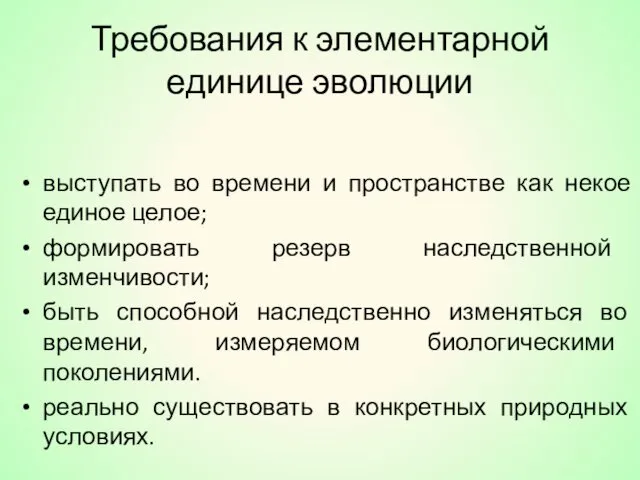 Требования к элементарной единице эволюции

• выступать во времени и пространстве как некое единое целое;
• формировать резерв наследственной изменчивости;
• быть способной наследственно изменяться во времени, измеряемом биологическими поколениями.
• реально существовать в конкретных природных условиях.